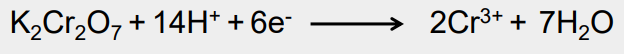 $K_2Cr_2O_7 + 14H^+ + 6e^- \longrightarrow 2Cr^{3+} + 7H_2O$